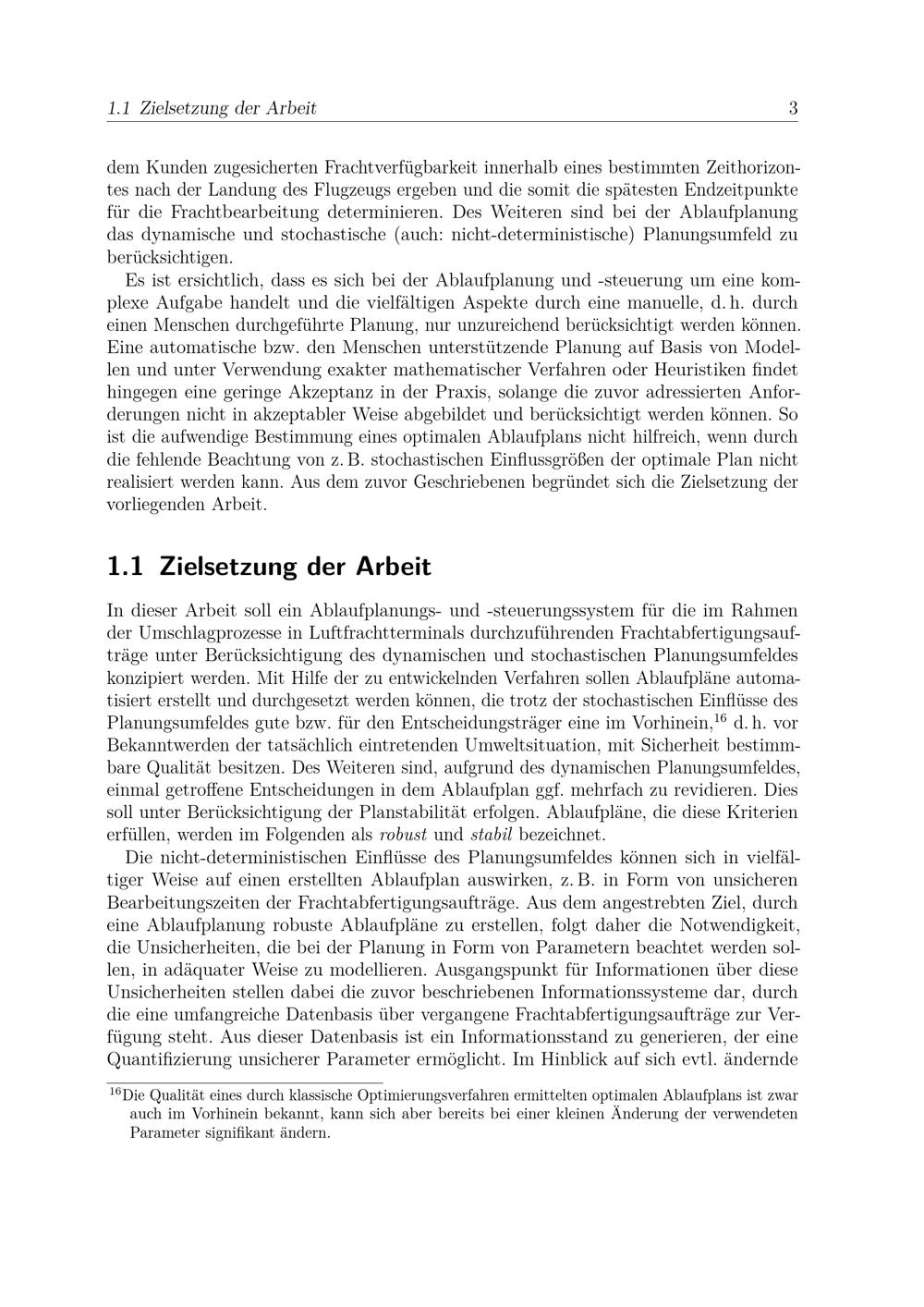 1.1 Zielsetzung der Arbeit 3

dem Kunden zugesicherten Frachtverfügbarkeit innerhalb eines bestimmten Zeithorizontes nach der Landung des Flugzeugs ergeben und die somit die spätesten Endzeitpunkte für die Frachtbearbeitung determinieren. Des Weiteren sind bei der Ablaufplanung das dynamische und stochastische (auch: nicht-deterministische) Planungsumfeld zu berücksichtigen.

Es ist ersichtlich, dass es sich bei der Ablaufplanung und -steuerung um eine komplexe Aufgabe handelt und die vielfältigen Aspekte durch eine manuelle, d. h. durch einen Menschen durchgeführte Planung, nur unzureichend berücksichtigt werden können. Eine automatische bzw. den Menschen unterstützende Planung auf Basis von Modellen und unter Verwendung exakter mathematischer Verfahren oder Heuristiken findet hingegen eine geringe Akzeptanz in der Praxis, solange die zuvor adressierten Anforderungen nicht in akzeptabler Weise abgebildet und berücksichtigt werden können. So ist die aufwendige Bestimmung eines optimalen Ablaufplans nicht hilfreich, wenn durch die fehlende Beachtung von z. B. stochastischen Einflussgrößen der optimale Plan nicht realisiert werden kann. Aus dem zuvor Geschriebenen begründet sich die Zielsetzung der vorliegenden Arbeit.

1.1 Zielsetzung der Arbeit

In dieser Arbeit soll ein Ablaufplanungs- und -steuerungssystem für die im Rahmen der Umschlagprozesse in Luftfrachtterminals durchzuführenden Frachtabfertigungsaufträge unter Berücksichtigung des dynamischen und stochastischen Planungsumfeldes konzipiert werden. Mit Hilfe der zu entwickelnden Verfahren sollen Ablaufpläne automatisiert erstellt und durchgesetzt werden können, die trotz der stochastischen Einflüsse des Planungsumfeldes gute bzw. für den Entscheidungsträger eine im Vorhinein,$^{16}$ d. h. vor Bekanntwerden der tatsächlich eintretenden Umweltsituation, mit Sicherheit bestimmbare Qualität besitzen. Des Weiteren sind, aufgrund des dynamischen Planungsumfeldes, einmal getroffene Entscheidungen in dem Ablaufplan ggf. mehrfach zu revidieren. Dies soll unter Berücksichtigung der Planstabilität erfolgen. Ablaufpläne, die diese Kriterien erfüllen, werden im Folgenden als robust und stabil bezeichnet.

Die nicht-deterministischen Einflüsse des Planungsumfeldes können sich in vielfältiger Weise auf einen erstellten Ablaufplan auswirken, z. B. in Form von unsicheren Bearbeitungszeiten der Frachtabfertigungsaufträge. Aus dem angestrebten Ziel, durch eine Ablaufplanung robuste Ablaufpläne zu erstellen, folgt daher die Notwendigkeit, die Unsicherheiten, die bei der Planung in Form von Parametern beachtet werden sollen, in adäquater Weise zu modellieren. Ausgangspunkt für Informationen über diese Unsicherheiten stellen dabei die zuvor beschriebenen Informationssysteme dar, durch die eine umfangreiche Datenbasis über vergangene Frachtabfertigungsaufträge zur Verfügung steht. Aus dieser Datenbasis ist ein Informationsstand zu generieren, der eine Quantifizierung unsicherer Parameter ermöglicht. Im Hinblick auf sich evtl. ändernde

$^{16}$Die Qualität eines durch klassische Optimierungsverfahren ermittelten optimalen Ablaufplans ist zwar auch im Vorhinein bekannt, kann sich aber bereits bei einer kleinen Änderung der verwendeten Parameter signifikant ändern.